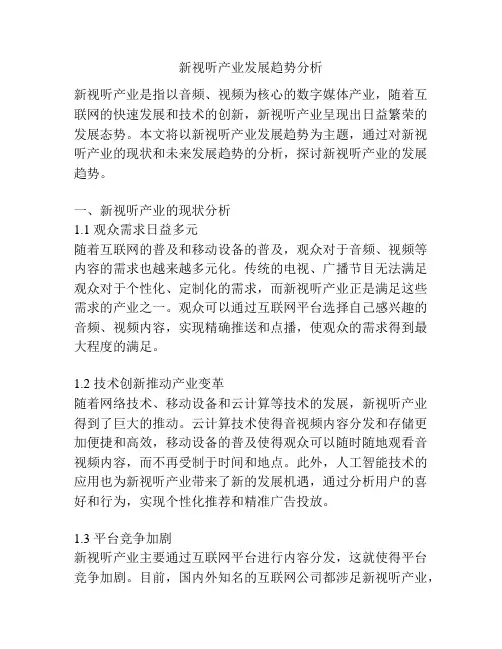 新视听产业发展趋势分析

新视听产业是指以音频、视频为核心的数字媒体产业，随着互联网的快速发展和技术的创新，新视听产业呈现出日益繁荣的发展态势。本文将以新视听产业发展趋势为主题，通过对新视听产业的现状和未来发展趋势的分析，探讨新视听产业的发展趋势。

一、新视听产业的现状分析
1.1 观众需求日益多元
随着互联网的普及和移动设备的普及，观众对于音频、视频等内容的需求也越来越多元化。传统的电视、广播节目无法满足观众对于个性化、定制化的需求，而新视听产业正是满足这些需求的产业之一。观众可以通过互联网平台选择自己感兴趣的音频、视频内容，实现精确推送和点播，使观众的需求得到最大程度的满足。

1.2 技术创新推动产业变革
随着网络技术、移动设备和云计算等技术的发展，新视听产业得到了巨大的推动。云计算技术使得音视频内容分发和存储更加便捷和高效，移动设备的普及使得观众可以随时随地观看音视频内容，而不再受制于时间和地点。此外，人工智能技术的应用也为新视听产业带来了新的发展机遇，通过分析用户的喜好和行为，实现个性化推荐和精准广告投放。

1.3 平台竞争加剧
新视听产业主要通过互联网平台进行内容分发，这就使得平台竞争加剧。目前，国内外知名的互联网公司都涉足新视听产业，